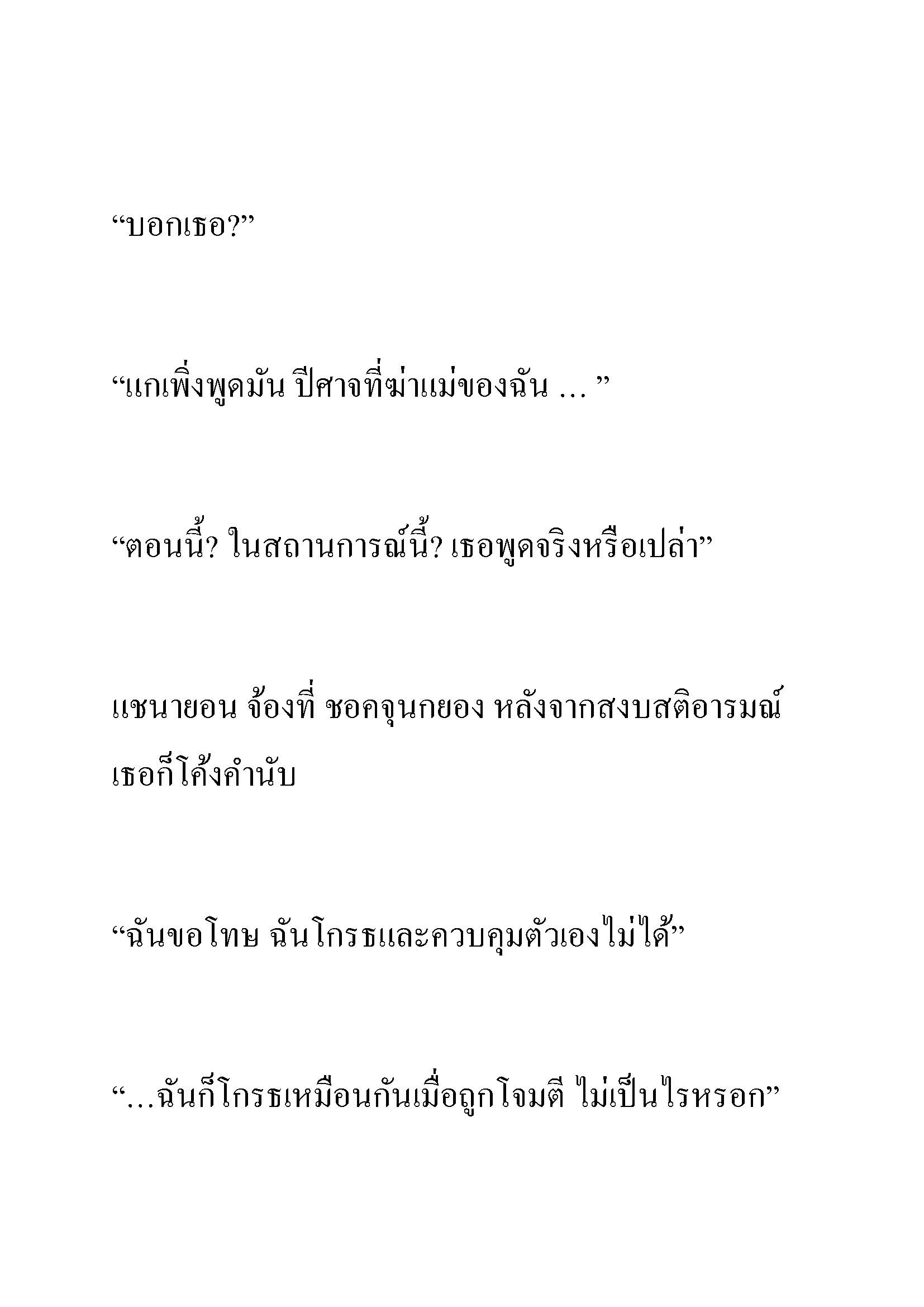 “บอกเธอ?”

“แกเพิ่งพูดมัน ปีศาจที่ฆ่าแม่ของฉัน … ”

“ตอนนี้? ในสถานการณ์นี้? เธอพูดจริงหรือเปล่า”

แชนายอน จ้องที่ ชอคจุนกยอง หลังจากสงบสติอารมณ์ เธอก็โค้งคำนับ

“ฉันขอโทษ ฉันโกรธและควบคุมตัวเองไม่ได้”

“…ฉันก็โกรธเหมือนกันเมื่อถูกโจมตี ไม่เป็นไรหรอก”